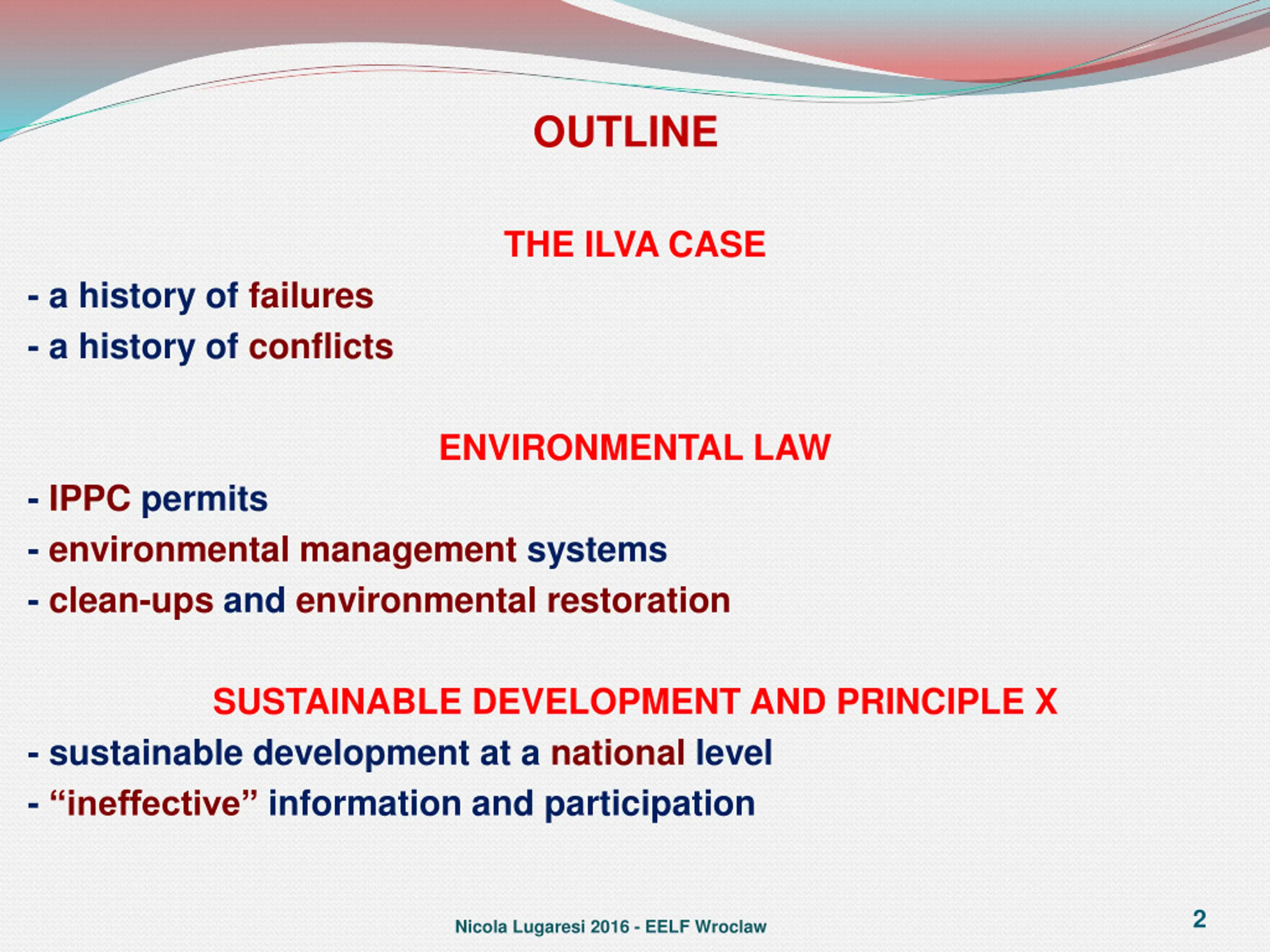 OUTLINE

THE ILVA CASE

- a history of failures
- a history of conflicts

ENVIRONMENTAL LAW

- IPPC permits
- environmental management systems
- clean-ups and environmental restoration

SUSTAINABLE DEVELOPMENT AND PRINCIPLE X

- sustainable development at a national level
- “ineffective” information and participation

Nicola Lugaresi 2016 - EELF Wroclaw

2